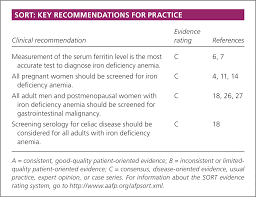 SORT: KEY RECOMMENDATIONS FOR PRACTICE

| Clinical recommendation | Evidence rating | References |
|---|---|---|
| Measurement of the serum ferritin level is the most accurate test to diagnose iron deficiency anemia. | C | 6, 7 |
| All pregnant women should be screened for iron deficiency anemia. | C | 4, 11, 14 |
| All adult men and postmenopausal women with iron deficiency anemia should be screened for gastrointestinal malignancy. | C | 18, 26, 27 |
| Screening serology for celiac disease should be considered for all adults with iron deficiency anemia. | C | 18 |

A = consistent, good-quality patient-oriented evidence; B = inconsistent or limited-quality patient-oriented evidence; C = consensus, disease-oriented evidence, usual practice, expert opinion, or case series. For information about the SORT evidence rating system, go to http://www.aafp.org/afpsort.xml.